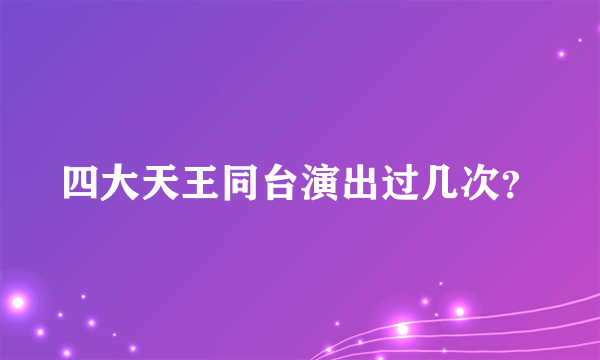 四大天王同台演出过几次?